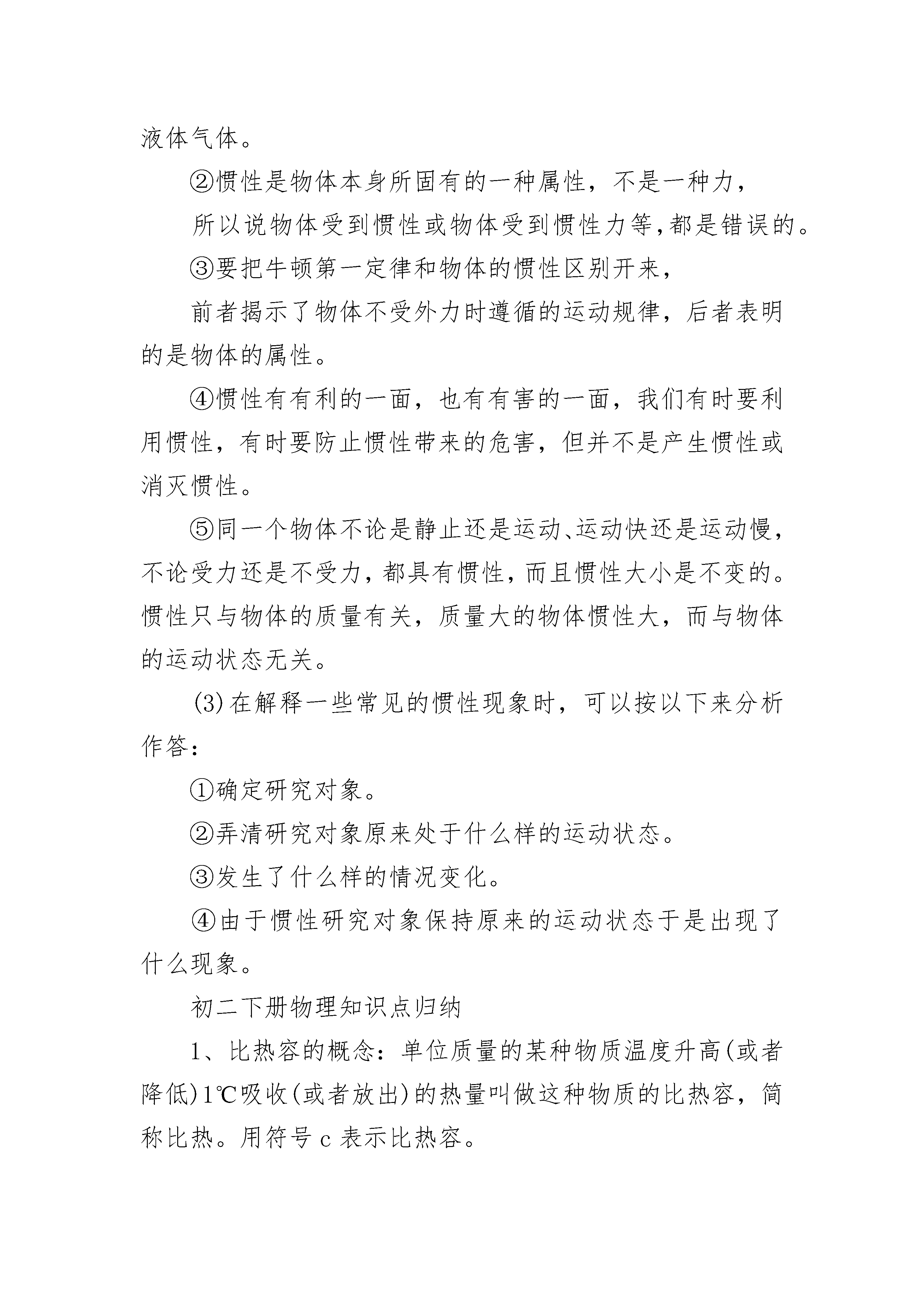 液体气体。

②惯性是物体本身所固有的一种属性，不是一种力，

所以说物体受到惯性或物体受到惯性力等,都是错误的。

③要把牛顿第一定律和物体的惯性区别开来，

前者揭示了物体不受外力时遵循的运动规律，后者表明的是物体的属性。

④惯性有有利的一面，也有有害的一面，我们有时要利用惯性，有时要防止惯性带来的危害，但并不是产生惯性或消灭惯性。

⑤同一个物体不论是静止还是运动、运动快还是运动慢，不论受力还是不受力，都具有惯性，而且惯性大小是不变的。惯性只与物体的质量有关，质量大的物体惯性大，而与物体的运动状态无关。

(3)在解释一些常见的惯性现象时，可以按以下来分析作答：

①确定研究对象。

②弄清研究对象原来处于什么样的运动状态。

③发生了什么样的情况变化。

④由于惯性研究对象保持原来的运动状态于是出现了什么现象。

初二下册物理知识点归纳

1、比热容的概念：单位质量的某种物质温度升高(或者降低)1℃吸收(或者放出)的热量叫做这种物质的比热容，简称比热。用符号 c 表示比热容。